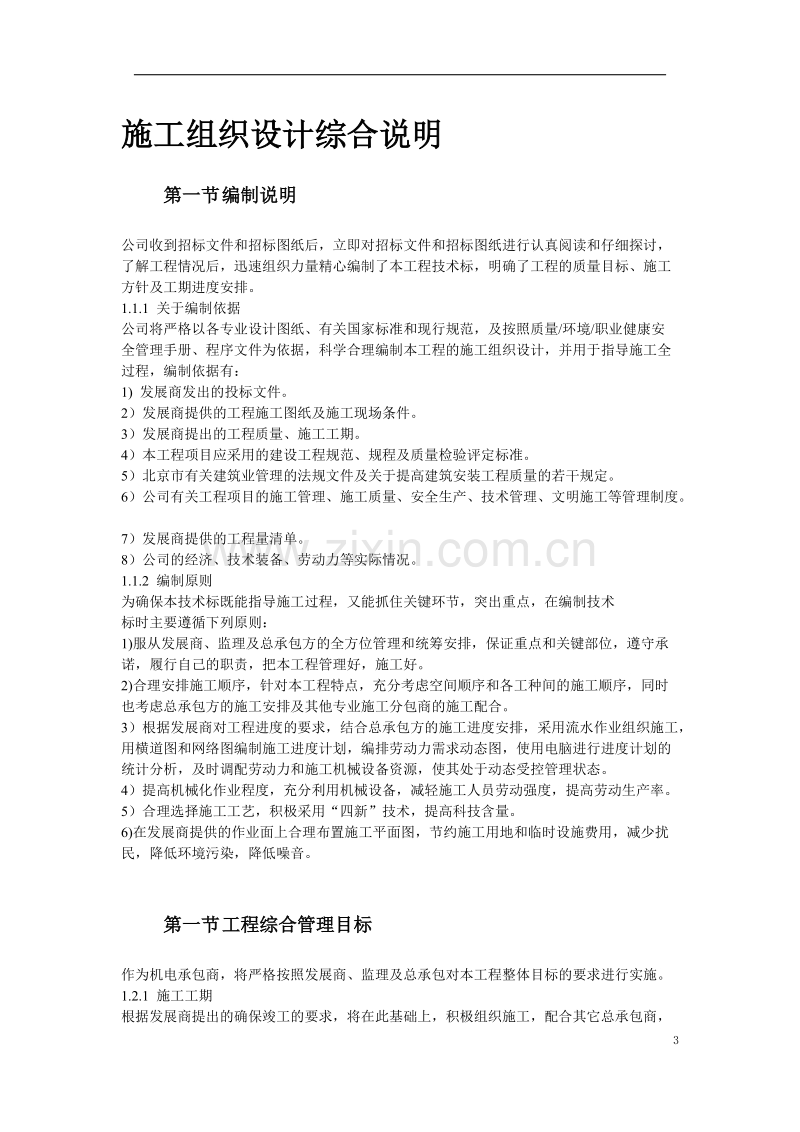 施工组织设计综合说明

第一节编制说明

公司收到招标文件和招标图纸后，立即对招标文件和招标图纸进行认真阅读和仔细探讨，了解工程情况后，迅速组织力量精心编制了本工程技术标，明确了工程的质量目标、施工方针及工期进度安排。

1.1.1 关于编制依据

公司将严格以各专业设计图纸、有关国家标准和现行规范，及按照质量/环境/职业健康安全管理手册、程序文件为依据，科学合理编制本工程的施工组织设计，并用于指导施工全过程，编制依据有：

1) 发展商发出的投标文件。
2）发展商提供的工程施工图纸及施工现场条件。
3）发展商提出的工程质量、施工工期。
4）本工程项目应采用的建设工程规范、规程及质量检验评定标准。
5）北京市有关建筑业管理的法规文件及关于提高建筑安装工程质量的若干规定。
6）公司有关工程项目的施工管理、施工质量、安全生产、技术管理、文明施工等管理制度。

7）发展商提供的工程量清单。
8）公司的经济、技术装备、劳动力等实际情况。

1.1.2 编制原则

为确保本技术标既能指导施工过程，又能抓住关键环节，突出重点，在编制技术标时主要遵循下列原则：

1)服从发展商、监理及总承包方的全方位管理和统筹安排，保证重点和关键部位，遵守承诺，履行自己的职责，把本工程管理好，施工好。
2)合理安排施工顺序，针对本工程特点，充分考虑空间顺序和各工种间的施工顺序，同时也考虑总承包方的施工安排及其他专业施工分包商的施工配合。
3）根据发展商对工程进度的要求，结合总承包方的施工进度安排，采用流水作业组织施工，用横道图和网络图编制施工进度计划，编排劳动力需求动态图，使用电脑进行进度计划的统计分析，及时调配劳动力和施工机械设备资源，使其处于动态受控管理状态。
4）提高机械化作业程度，充分利用机械设备，减轻施工人员劳动强度，提高劳动生产率。
5）合理选择施工工艺，积极采用“四新”技术，提高科技含量。
6)在发展商提供的作业面上合理布置施工平面图，节约施工用地和临时设施费用，减少扰民，降低环境污染，降低噪音。

第一节工程综合管理目标

作为机电承包商，将严格按照发展商、监理及总承包对本工程整体目标的要求进行实施。

1.2.1 施工工期

根据发展商提出的确保竣工的要求，将在此基础上，积极组织施工，配合其它总承包商，

3

www.zixin.com.cn